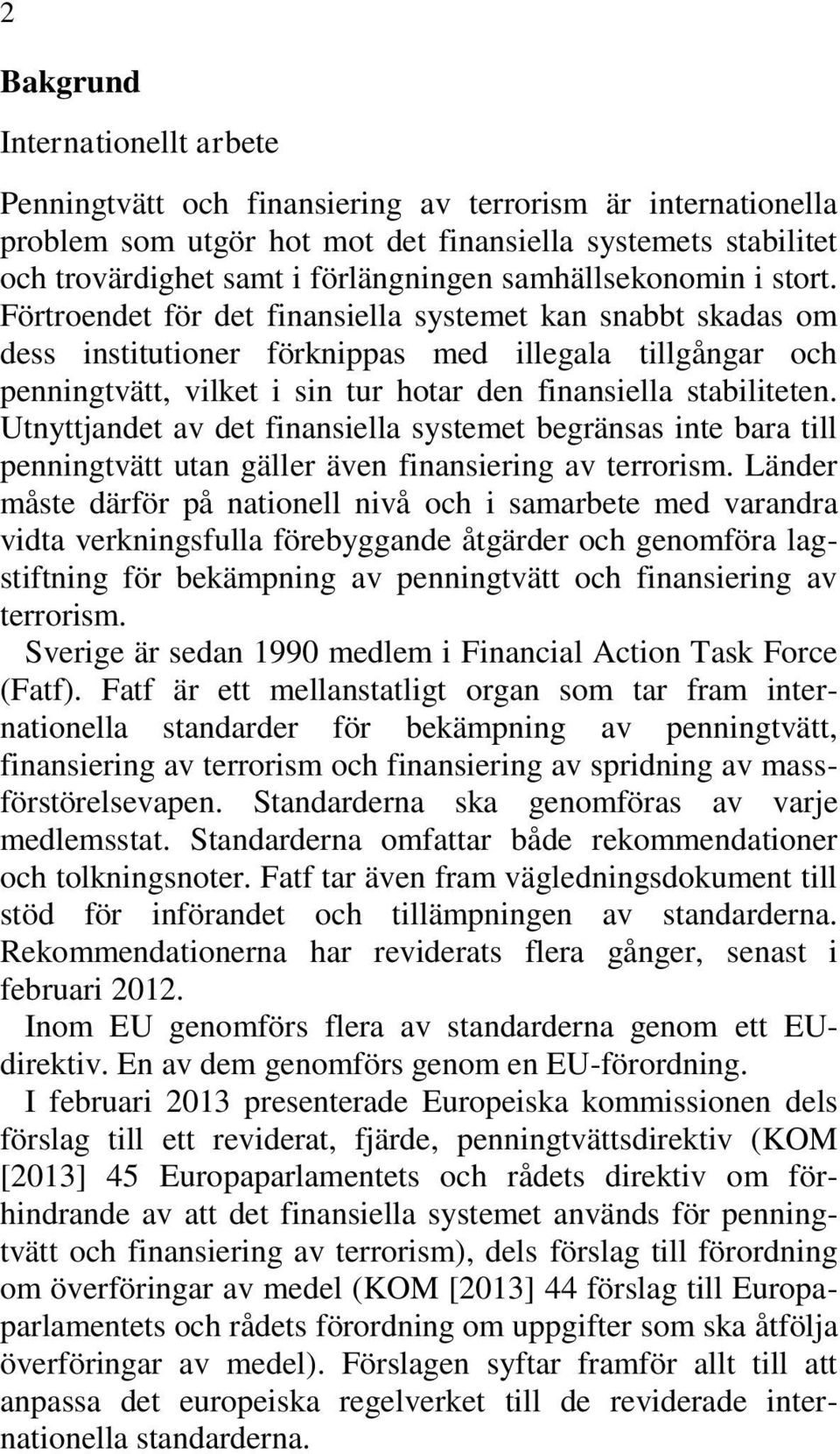 2

Bakgrund

Internationellt arbete

Penningtvätt och finansiering av terrorism är internationella problem som utgör hot mot det finansiella systemets stabilitet och trovärdighet samt i förlängningen samhällsekonomin i stort. Förtroendet för det finansiella systemet kan snabbt skadas om dess institutioner förknippas med illegala tillgångar och penningtvätt, vilket i sin tur hotar den finansiella stabiliteten. Utnyttjandet av det finansiella systemet begränsas inte bara till penningtvätt utan gäller även finansiering av terrorism. Länder måste därför på nationell nivå och i samarbete med varandra vidta verkningsfulla förebyggande åtgärder och genomföra lagstiftning för bekämpning av penningtvätt och finansiering av terrorism.

Sverige är sedan 1990 medlem i Financial Action Task Force (Fatf). Fatf är ett mellanstatligt organ som tar fram internationella standarder för bekämpning av penningtvätt, finansiering av terrorism och finansiering av spridning av massförstörelsevapen. Standarderna ska genomföras av varje medlemsstat. Standarderna omfattar både rekommendationer och tolkningsnoter. Fatf tar även fram vägledningsdokument till stöd för införandet och tillämpningen av standarderna. Rekommendationerna har reviderats flera gånger, senast i februari 2012.

Inom EU genomförs flera av standarderna genom ett EU-direktiv. En av dem genomförs genom en EU-förordning.

I februari 2013 presenterade Europeiska kommissionen dels förslag till ett reviderat, fjärde, penningtvättsdirektiv (KOM [2013] 45 Europaparlamentets och rådets direktiv om förhindrande av att det finansiella systemet används för penningtvätt och finansiering av terrorism), dels förslag till förordning om överföringar av medel (KOM [2013] 44 förslag till Europaparlamentets och rådets förordning om uppgifter som ska åtfölja överföringar av medel). Förslagen syftar framför allt till att anpassa det europeiska regelverket till de reviderade internationella standarderna.